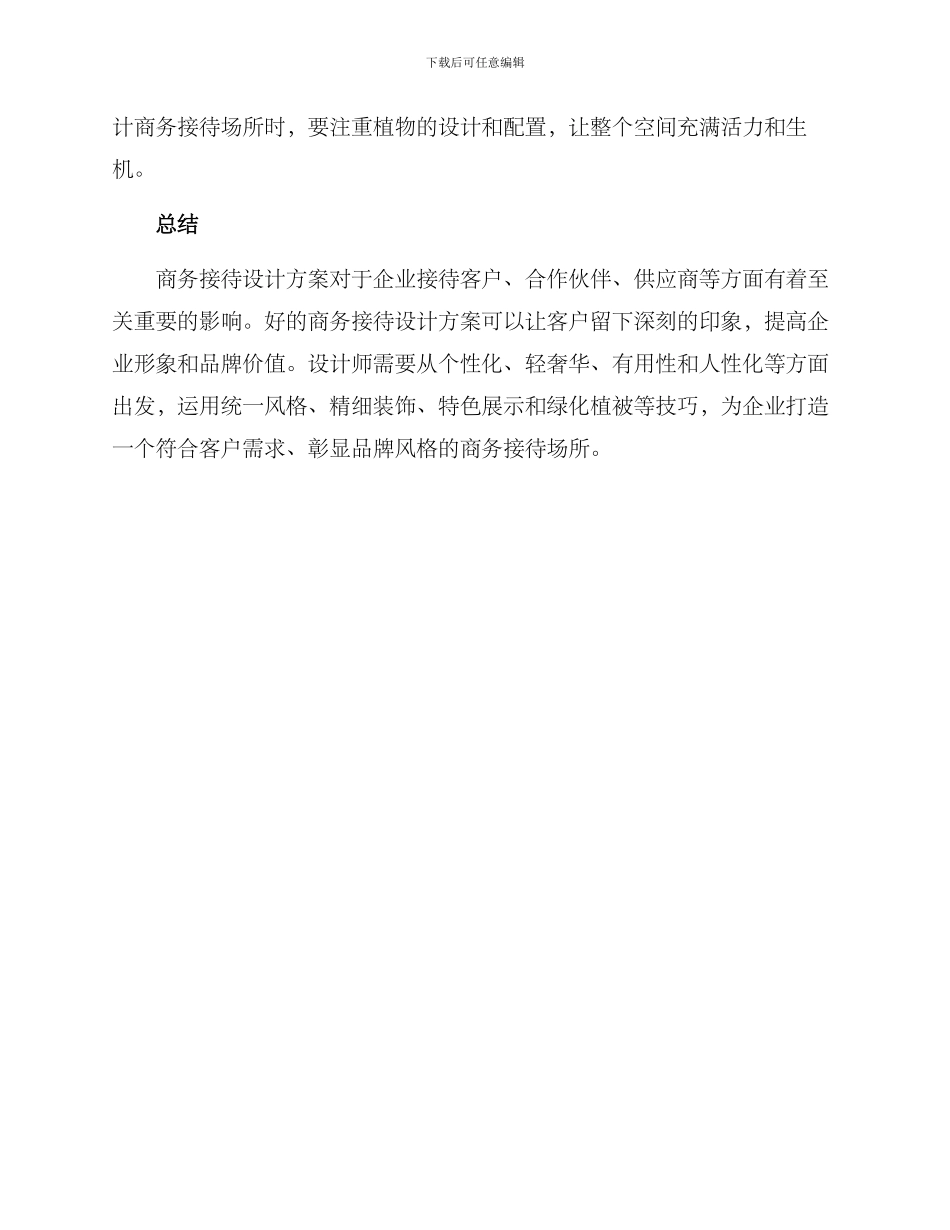 下载后可任意编辑

计商务接待场所时，要注重植物的设计和配置，让整个空间充满活力和生机。

总结

商务接待设计方案对于企业接待客户、合作伙伴、供应商等方面有着至关重要的影响。好的商务接待设计方案可以让客户留下深刻的印象，提高企业形象和品牌价值。设计师需要从个性化、轻奢华、有用性和人性化等方面出发，运用统一风格、精细装饰、特色展示和绿化植被等技巧，为企业打造一个符合客户需求、彰显品牌风格的商务接待场所。